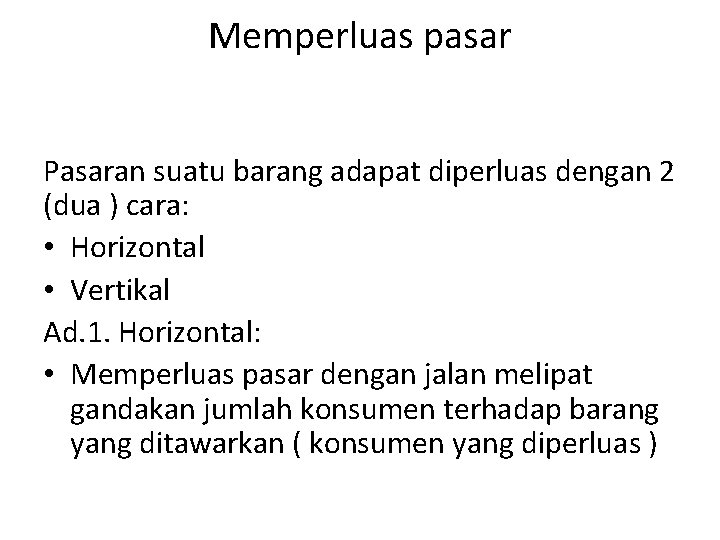 Memperluas pasar

Pasaran suatu barang adapat diperluas dengan 2 (dua ) cara:
• Horizontal
• Vertikal
Ad.1. Horizontal:
• Memperluas pasar dengan jalan melipat gandakan jumlah konsumen terhadap barang yang ditawarkan ( konsumen yang diperluas )